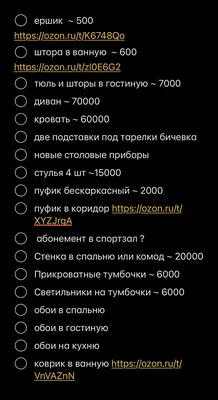 ершик ~ 500
https://ozon.ru/t/K6748Qo
штора в ванную ~ 600
https://ozon.ru/t/zl0E6G2
тюль и шторы в гостиную ~ 7000
диван ~ 70000
кровать ~ 60000
две подставки под тарелки бичевка
новые столовые приборы
стулья 4 шт ~15000
пуфик бескаркасный ~ 2000
пуфик в коридор https://ozon.ru/t/XYZJrgA
абонемент в спортзал ?
Стенка в спальню или комод ~ 20000
Прикроватные тумбочки ~ 6000
Светильники на тумбочки ~ 6000
обои в спальню
обои в гостиную
обои на кухню
коврик в ванную https://ozon.ru/t/VnVAZnN